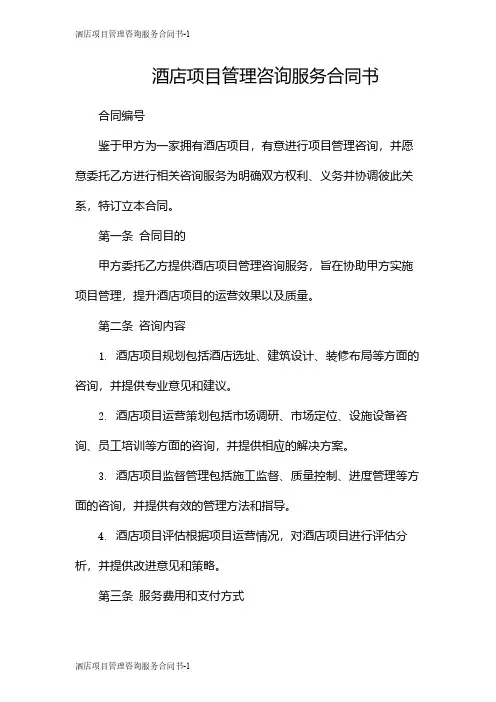 酒店项目管理咨询服务合同书-1

酒店项目管理咨询服务合同书

合同编号

鉴于甲方为一家拥有酒店项目，有意进行项目管理咨询，并愿意委托乙方进行相关咨询服务为明确双方权利、义务并协调彼此关系，特订立本合同。

第一条 合同目的

甲方委托乙方提供酒店项目管理咨询服务，旨在协助甲方实施项目管理，提升酒店项目的运营效果以及质量。

第二条 咨询内容

1. 酒店项目规划包括酒店选址、建筑设计、装修布局等方面的咨询，并提供专业意见和建议。

2. 酒店项目运营策划包括市场调研、市场定位、设施设备咨询、员工培训等方面的咨询，并提供相应的解决方案。

3. 酒店项目监督管理包括施工监督、质量控制、进度管理等方面的咨询，并提供有效的管理方法和指导。

4. 酒店项目评估根据项目运营情况，对酒店项目进行评估分析，并提供改进意见和策略。

第三条 服务费用和支付方式

酒店项目管理咨询服务合同书-1